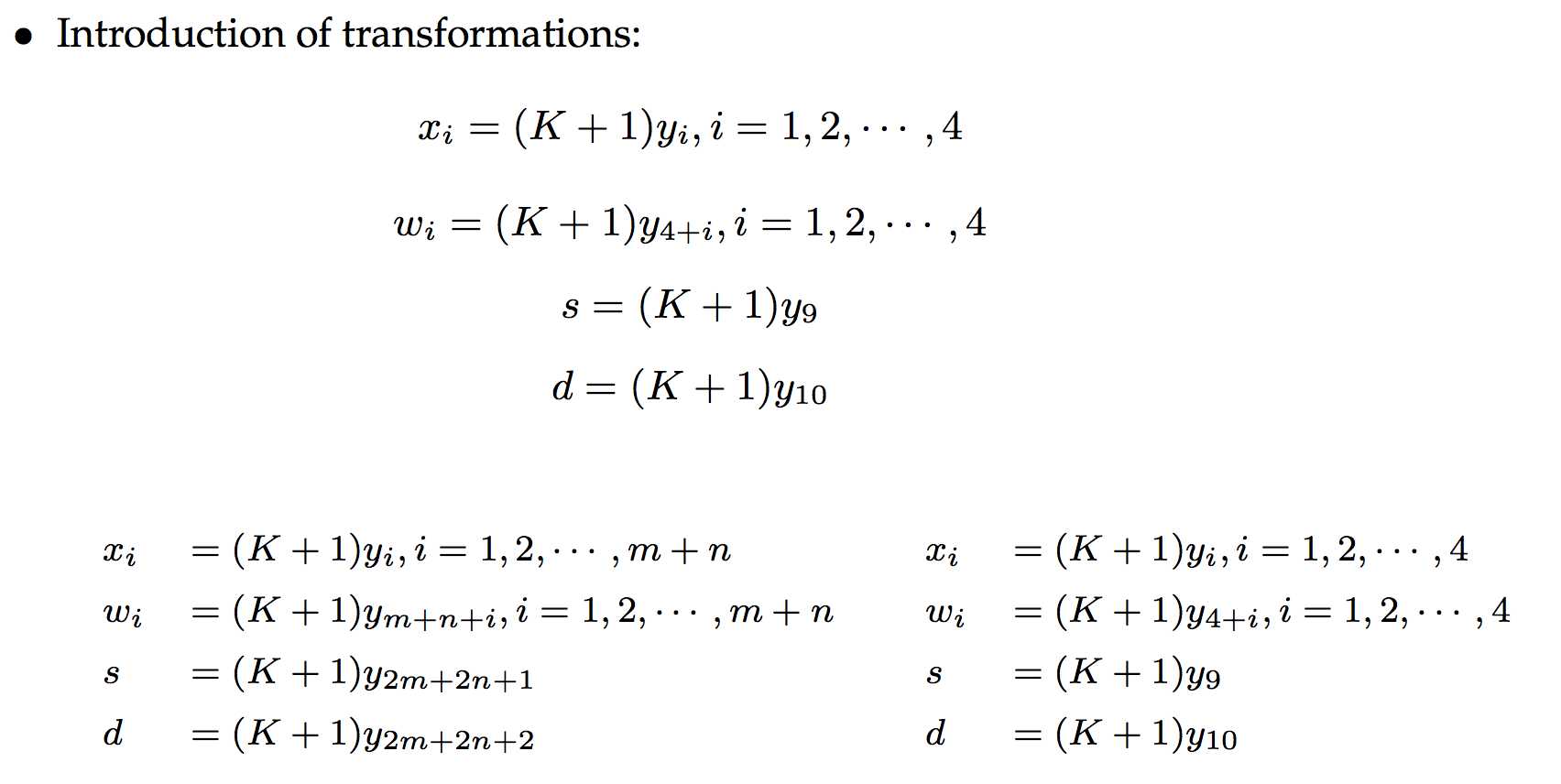 • Introduction of transformations:

$x_i = (K+1)y_i, i = 1, 2, \cdots, 4$

$w_i = (K+1)y_{4+i}, i = 1, 2, \cdots, 4$

$s = (K+1)y_9$

$d = (K+1)y_{10}$

$x_i = (K+1)y_i, i = 1, 2, \cdots, m+n$
$w_i = (K+1)y_{m+n+i}, i = 1, 2, \cdots, m+n$
$s = (K+1)y_{2m+2n+1}$
$d = (K+1)y_{2m+2n+2}$

$x_i = (K+1)y_i, i = 1, 2, \cdots, 4$
$w_i = (K+1)y_{4+i}, i = 1, 2, \cdots, 4$
$s = (K+1)y_9$
$d = (K+1)y_{10}$